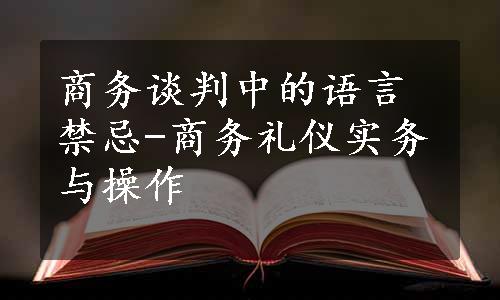 商务谈判中的语言禁忌-商务礼仪实务与操作